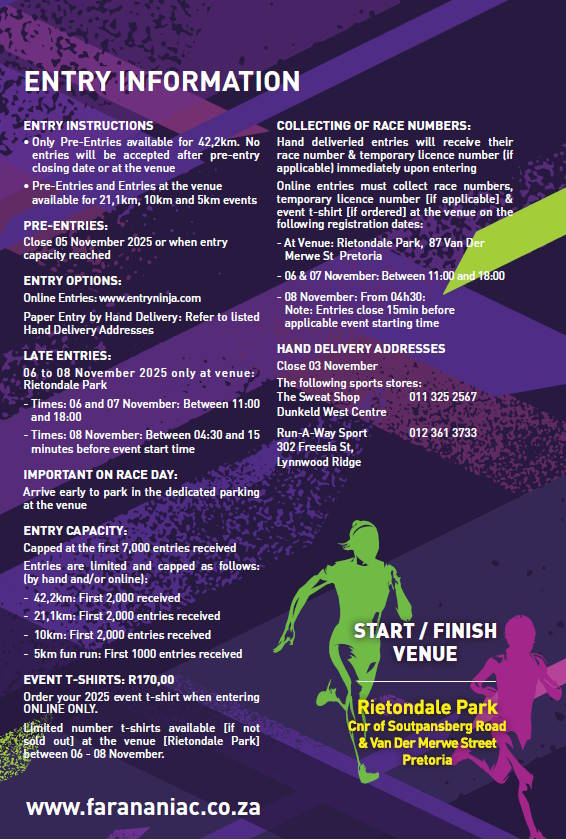 ENTRY INFORMATION

ENTRY INSTRUCTIONS
• Only Pre-Entries available for 42,2km. No entries will be accepted after pre-entry closing date or at the venue
• Pre-Entries and Entries at the venue available for 21,1km, 10km and 5km events

PRE-ENTRIES:
Close 05 November 2025 or when entry capacity reached

ENTRY OPTIONS:
Online Entries: www.entryninja.com
Paper Entry by Hand Delivery: Refer to listed Hand Delivery Addresses

LATE ENTRIES:
06 to 08 November 2025 only at venue: Rietondale Park
- Times: 06 and 07 November: Between 11:00 and 18:00
- Times: 08 November: Between 04:30 and 15 minutes before event start time

IMPORTANT ON RACE DAY:
Arrive early to park in the dedicated parking at the venue

ENTRY CAPACITY:
Capped at the first 7,000 entries received
Entries are limited and capped as follows: (by hand and/or online):
- 42,2km: First 2,000 received
- 21,1km: First 2,000 entries received
- 10km: First 2,000 entries received
- 5km fun run: First 1000 entries received

EVENT T-SHIRTS: R170,00
Order your 2025 event t-shirt when entering ONLINE ONLY.
Limited number t-shirts available [if not sold out] at the venue [Rietondale Park] between 06 - 08 November.

COLLECTING OF RACE NUMBERS:
Hand deliveried entries will receive their race number & temporary licence number (if applicable) immediately upon entering
Online entries must collect race numbers, temporary licence number [if applicable] & event t-shirt [if ordered] at the venue on the following registration dates:
- At Venue: Rietondale Park, 87 Van Der Merwe St Pretoria
- 06 & 07 November: Between 11:00 and 18:00
- 08 November: From 04h30:
Note: Entries close 15min before applicable event starting time

HAND DELIVERY ADDRESSES
Close 03 November
The following sports stores:
The Sweat Shop 011 325 2567
Dunkeld West Centre

Run-A-Way Sport 012 361 3733
302 Freesia St,
Lynnwood Ridge

START / FINISH VENUE

Rietondale Park
Cnr of Soutpansberg Road & Van Der Merwe Street
Pretoria

www.farananiac.co.za